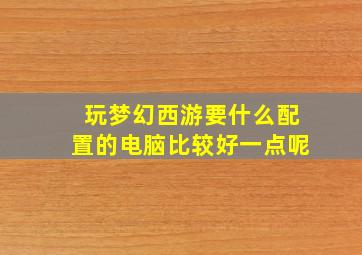 玩梦幻西游要什么配置的电脑比较好一点呢